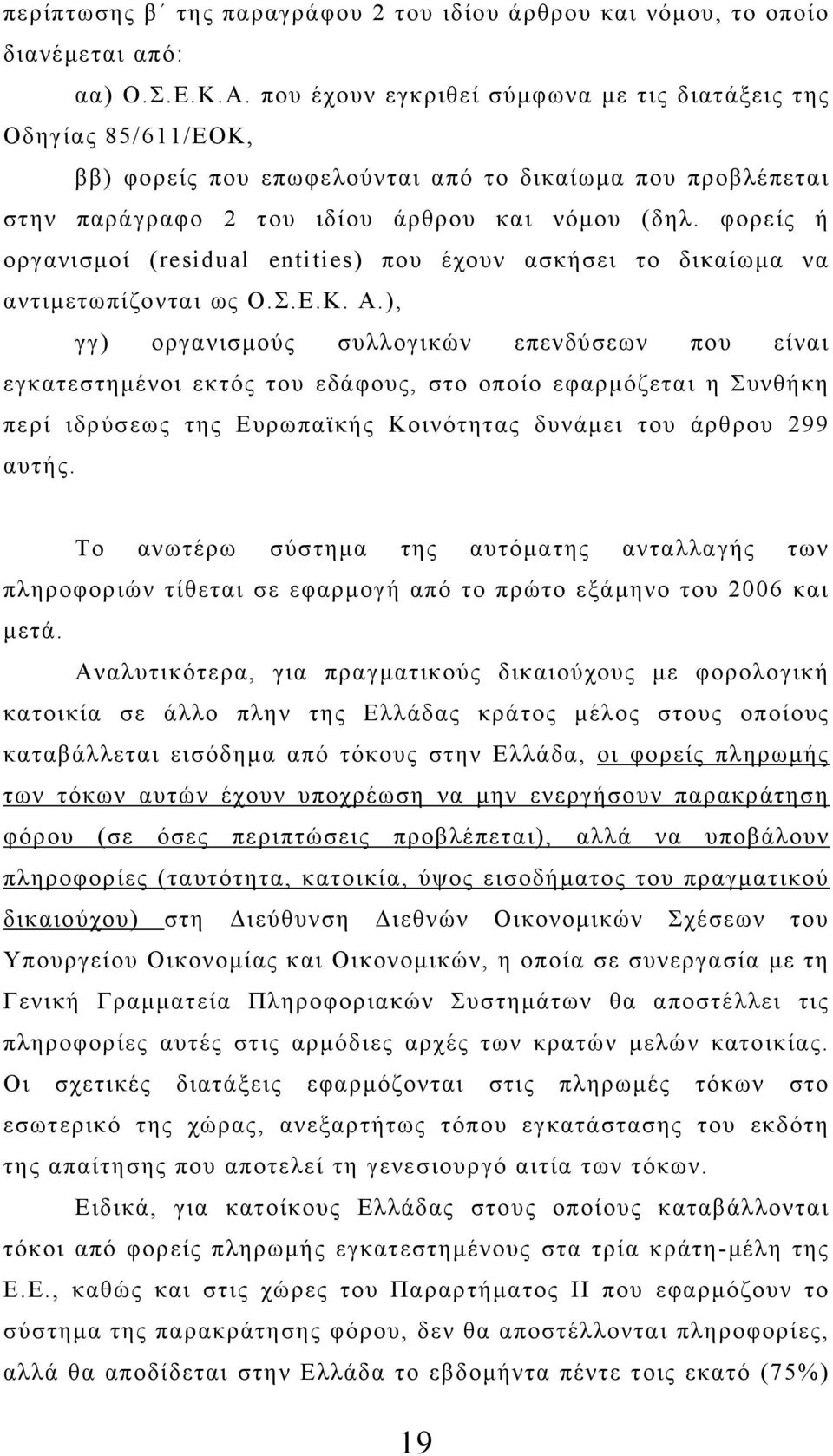 περίπτωσης β΄ της παραγράφου 2 του ιδίου άρθρου και νόμου, το οποίο διανέμεται από:

αα) Ο.Σ.Ε.Κ.Α. που έχουν εγκριθεί σύμφωνα με τις διατάξεις της Οδηγίας 85/611/ΕΟΚ,

ββ) φορείς που επωφελούνται από το δικαίωμα που προβλέπεται στην παράγραφο 2 του ιδίου άρθρου και νόμου (δηλ. φορείς ή οργανισμοί (residual entities) που έχουν ασκήσει το δικαίωμα να αντιμετωπίζονται ως Ο.Σ.Ε.Κ. Α.),

γγ) οργανισμούς συλλογικών επενδύσεων που είναι εγκατεστημένοι εκτός του εδάφους, στο οποίο εφαρμόζεται η Συνθήκη περί ιδρύσεως της Ευρωπαϊκής Κοινότητας δυνάμει του άρθρου 299 αυτής.

Το ανωτέρω σύστημα της αυτόματης ανταλλαγής των πληροφοριών τίθεται σε εφαρμογή από το πρώτο εξάμηνο του 2006 και μετά.

Αναλυτικότερα, για πραγματικούς δικαιούχους με φορολογική κατοικία σε άλλο πλην της Ελλάδας κράτος μέλος στους οποίους καταβάλλεται εισόδημα από τόκους στην Ελλάδα, οι φορείς πληρωμής των τόκων αυτών έχουν υποχρέωση να μην ενεργήσουν παρακράτηση φόρου (σε όσες περιπτώσεις προβλέπεται), αλλά να υποβάλουν πληροφορίες (ταυτότητα, κατοικία, ύψος εισοδήματος του πραγματικού δικαιούχου) στη Διεύθυνση Διεθνών Οικονομικών Σχέσεων του Υπουργείου Οικονομίας και Οικονομικών, η οποία σε συνεργασία με τη Γενική Γραμματεία Πληροφοριακών Συστημάτων θα αποστέλλει τις πληροφορίες αυτές στις αρμόδιες αρχές των κρατών μελών κατοικίας. Οι σχετικές διατάξεις εφαρμόζονται στις πληρωμές τόκων στο εσωτερικό της χώρας, ανεξαρτήτως τόπου εγκατάστασης του εκδότη της απαίτησης που αποτελεί τη γενεσιουργό αιτία των τόκων.

Ειδικά, για κατοίκους Ελλάδας στους οποίους καταβάλλονται τόκοι από φορείς πληρωμής εγκατεστημένους στα τρία κράτη-μέλη της Ε.Ε., καθώς και στις χώρες του Παραρτήματος ΙΙ που εφαρμόζουν το σύστημα της παρακράτησης φόρου, δεν θα αποστέλλονται πληροφορίες, αλλά θα αποδίδεται στην Ελλάδα το εβδομήντα πέντε τοις εκατό (75%)

19